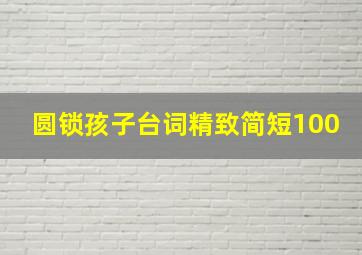 圆锁孩子台词精致简短100